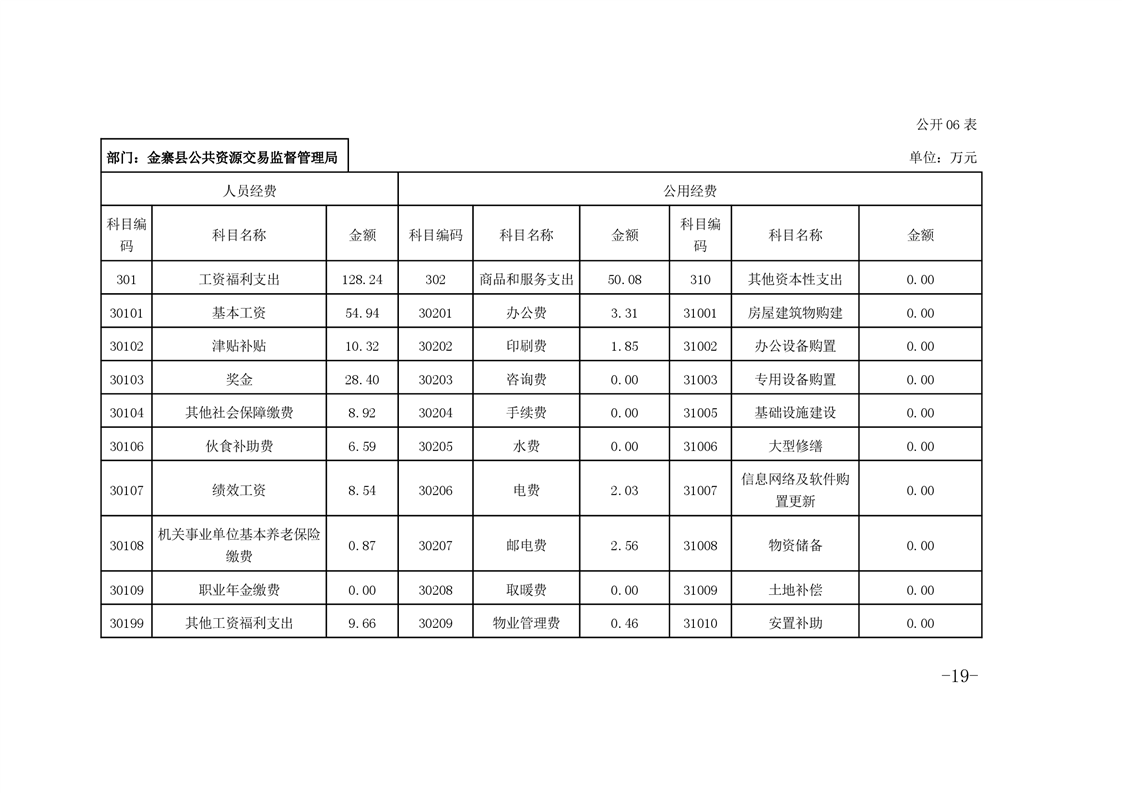 公开 06 表

部门：金寨县公共资源交易监督管理局

单位：万元

| 人员经费 | | | 公用经费 | | | | | |
|---|---|---|---|---|---|---|---|---|
| 科目编码 | 科目名称 | 金额 | 科目编码 | 科目名称 | 金额 | 科目编码 | 科目名称 | 金额 |
| 301 | 工资福利支出 | 128.24 | 302 | 商品和服务支出 | 50.08 | 310 | 其他资本性支出 | 0.00 |
| 30101 | 基本工资 | 54.94 | 30201 | 办公费 | 3.31 | 31001 | 房屋建筑物购建 | 0.00 |
| 30102 | 津贴补贴 | 10.32 | 30202 | 印刷费 | 1.85 | 31002 | 办公设备购置 | 0.00 |
| 30103 | 奖金 | 28.40 | 30203 | 咨询费 | 0.00 | 31003 | 专用设备购置 | 0.00 |
| 30104 | 其他社会保障缴费 | 8.92 | 30204 | 手续费 | 0.00 | 31005 | 基础设施建设 | 0.00 |
| 30106 | 伙食补助费 | 6.59 | 30205 | 水费 | 0.00 | 31006 | 大型修缮 | 0.00 |
| 30107 | 绩效工资 | 8.54 | 30206 | 电费 | 2.03 | 31007 | 信息网络及软件购置更新 | 0.00 |
| 30108 | 机关事业单位基本养老保险缴费 | 0.87 | 30207 | 邮电费 | 2.56 | 31008 | 物资储备 | 0.00 |
| 30109 | 职业年金缴费 | 0.00 | 30208 | 取暖费 | 0.00 | 31009 | 土地补偿 | 0.00 |
| 30199 | 其他工资福利支出 | 9.66 | 30209 | 物业管理费 | 0.46 | 31010 | 安置补助 | 0.00 |

-19-